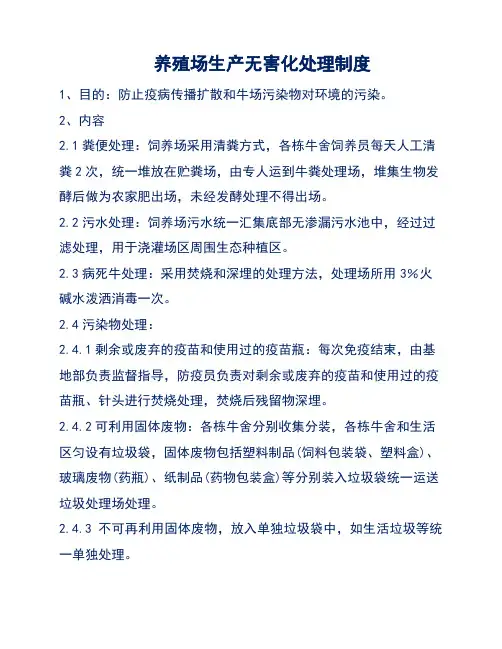 养殖场生产无害化处理制度

1、目的：防止疫病传播扩散和牛场污染物对环境的污染。

2、内容

2.1 粪便处理：饲养场采用清粪方式，各栋牛舍饲养员每天人工清粪 2 次，统一堆放在贮粪场，由专人运到牛粪处理场，堆集生物发酵后做为农家肥出场，未经发酵处理不得出场。

2.2 污水处理：饲养场污水统一汇集底部无渗漏污水池中，经过过滤处理，用于浇灌场区周围生态种植区。

2.3 病死牛处理：采用焚烧和深埋的处理方法，处理场所用 3%火碱水泼洒消毒一次。

2.4 污染物处理：

2.4.1 剩余或废弃的疫苗和使用过的疫苗瓶：每次免疫结束，由基地部负责监督指导，防疫员负责对剩余或废弃的疫苗和使用过的疫苗瓶、针头进行焚烧处理，焚烧后残留物深埋。

2.4.2 可利用固体废物：各栋牛舍分别收集分装，各栋牛舍和生活区匀设有垃圾袋，固体废物包括塑料制品（饲料包装袋、塑料盒）、玻璃废物（药瓶）、纸制品（药物包装盒）等分别装入垃圾袋统一运送垃圾处理场处理。

2.4.3 不可再利用固体废物，放入单独垃圾袋中，如生活垃圾等统一单独处理。